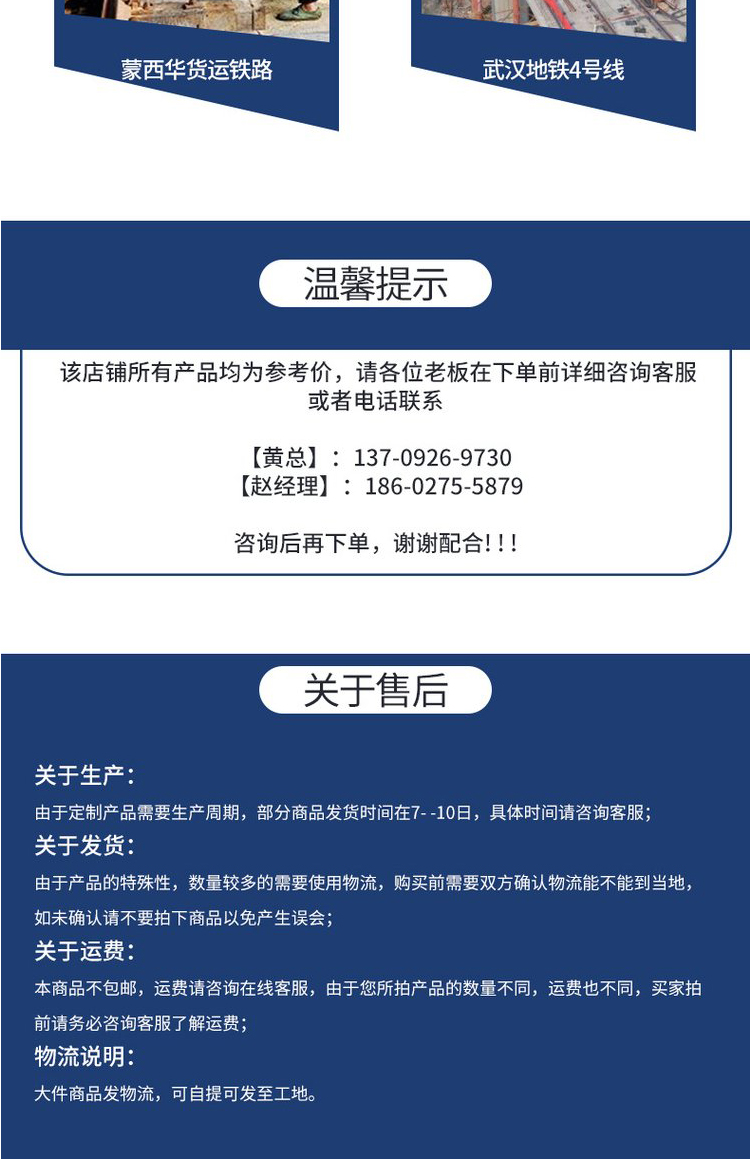 蒙西华货运铁路

武汉地铁4号线

温馨提示

该店铺所有产品均为参考价，请各位老板在下单前详细咨询客服或者电话联系

【黄总】：137-0926-9730
【赵经理】：186-0275-5879

咨询后再下单，谢谢配合!!!

关于售后

关于生产：

由于定制产品需要生产周期，部分商品发货时间在7- -10日，具体时间请咨询客服；

关于发货：

由于产品的特殊性，数量较多的需要使用物流，购买前需要双方确认物流能不能到当地，如未确认请不要拍下商品以免产生误会；

关于运费：

本商品不包邮，运费请咨询在线客服，由于您所拍产品的数量不同，运费也不同，买家拍前请务必咨询客服了解运费；

物流说明：

大件商品发物流，可自提可发至工地。